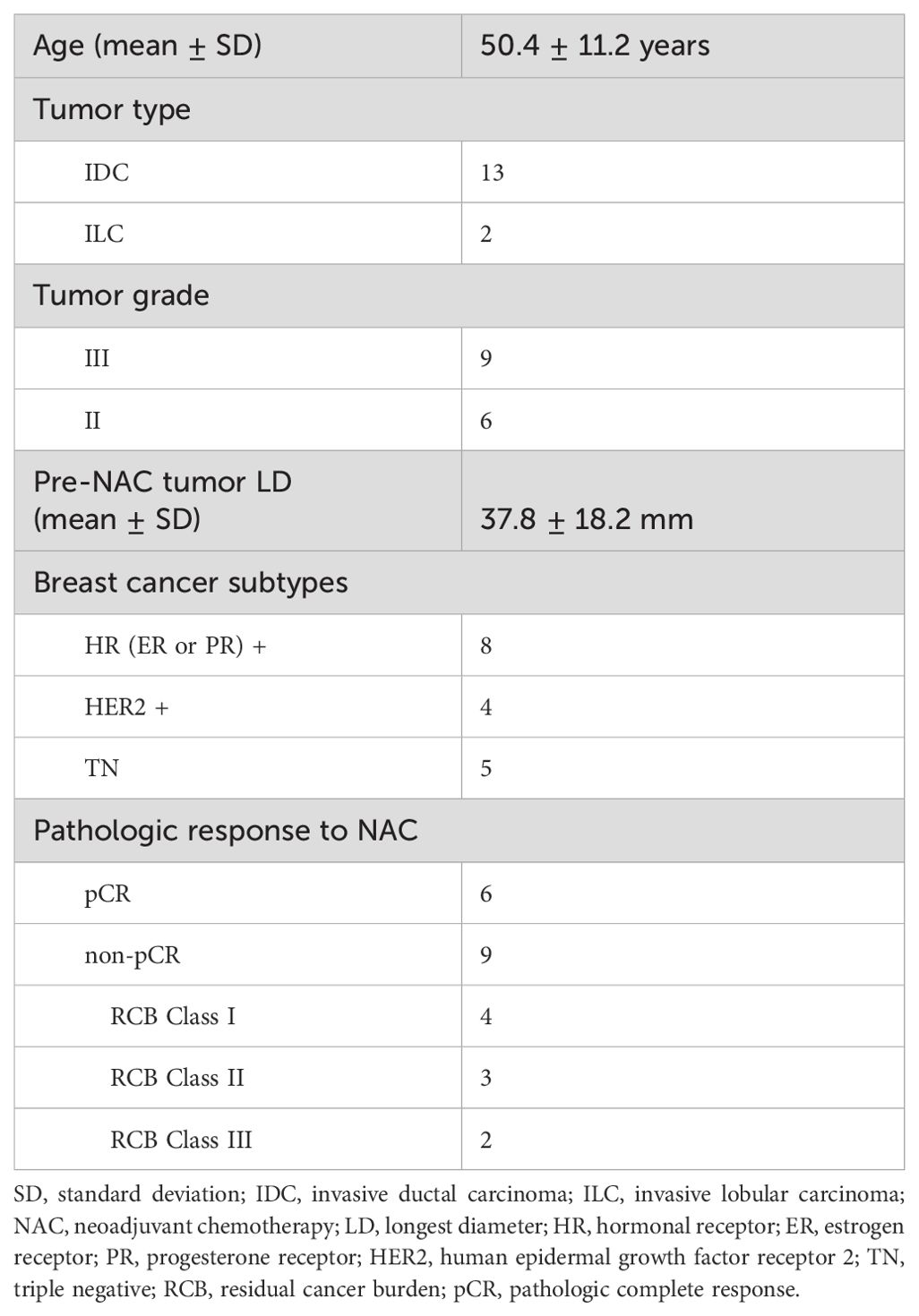 | Age (mean ± SD) | 50.4 ± 11.2 years |
|---|---|
| Tumor type | |
| IDC | 13 |
| ILC | 2 |
| Tumor grade | |
| III | 9 |
| II | 6 |
| Pre-NAC tumor LD (mean ± SD) | 37.8 ± 18.2 mm |
| Breast cancer subtypes | |
| HR (ER or PR) + | 8 |
| HER2 + | 4 |
| TN | 5 |
| Pathologic response to NAC | |
| pCR | 6 |
| non-pCR | 9 |
| RCB Class I | 4 |
| RCB Class II | 3 |
| RCB Class III | 2 |

SD, standard deviation; IDC, invasive ductal carcinoma; ILC, invasive lobular carcinoma; NAC, neoadjuvant chemotherapy; LD, longest diameter; HR, hormonal receptor; ER, estrogen receptor; PR, progesterone receptor; HER2, human epidermal growth factor receptor 2; TN, triple negative; RCB, residual cancer burden; pCR, pathologic complete response.